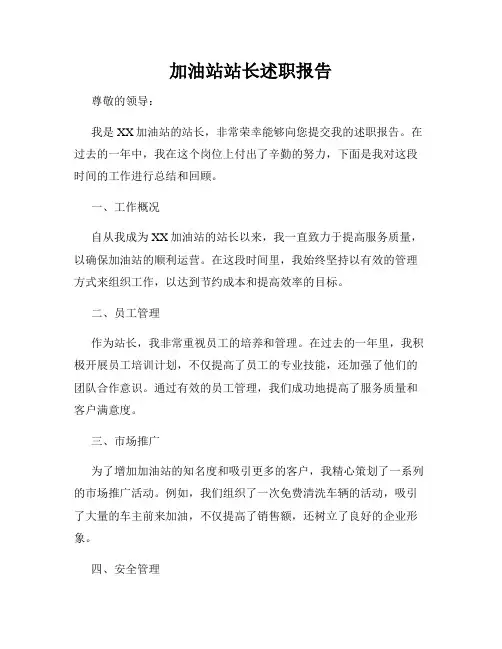 加油站站长述职报告

尊敬的领导：

我是XX加油站的站长，非常荣幸能够向您提交我的述职报告。在过去的一年中，我在这个岗位上付出了辛勤的努力，下面是我对这段时间的工作进行总结和回顾。

一、工作概况

自从我成为XX加油站的站长以来，我一直致力于提高服务质量，以确保加油站的顺利运营。在这段时间里，我始终坚持以有效的管理方式来组织工作，以达到节约成本和提高效率的目标。

二、员工管理

作为站长，我非常重视员工的培养和管理。在过去的一年里，我积极开展员工培训计划，不仅提高了员工的专业技能，还加强了他们的团队合作意识。通过有效的员工管理，我们成功地提高了服务质量和客户满意度。

三、市场推广

为了增加加油站的知名度和吸引更多的客户，我精心策划了一系列的市场推广活动。例如，我们组织了一次免费清洗车辆的活动，吸引了大量的车主前来加油，不仅提高了销售额，还树立了良好的企业形象。

四、安全管理